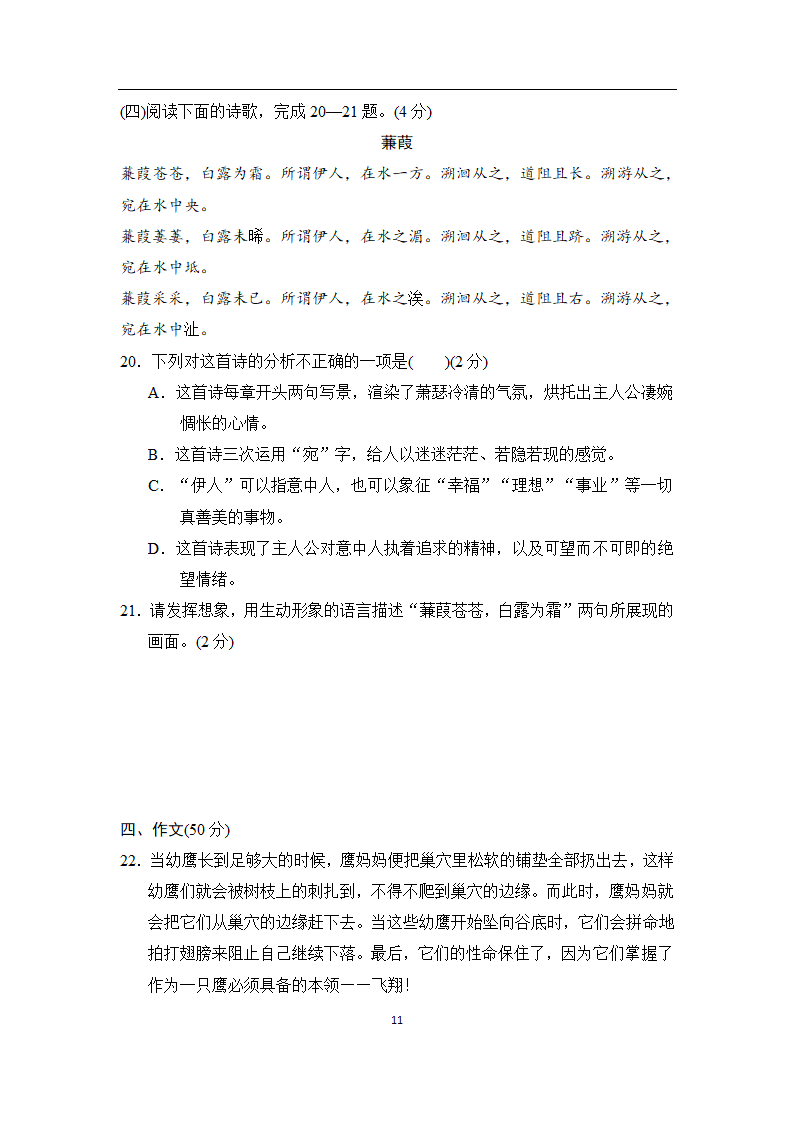 (四)阅读下面的诗歌，完成 20—21 题。(4 分)

蒹葭

蒹葭苍苍，白露为霜。所谓伊人，在水一方。溯洄从之，道阻且长。溯游从之，宛在水中央。

蒹葭萋萋，白露未晞。所谓伊人，在水之湄。溯洄从之，道阻且跻。溯游从之，宛在水中坻。

蒹葭采采，白露未已。所谓伊人，在水之涘。溯洄从之，道阻且右。溯游从之，宛在水中沚。

20．下列对这首诗的分析不正确的一项是(　　)(2 分)

A．这首诗每章开头两句写景，渲染了萧瑟冷清的气氛，烘托出主人公凄婉惆怅的心情。

B．这首诗三次运用“宛”字，给人以迷迷茫茫、若隐若现的感觉。

C．“伊人”可以指意中人，也可以象征“幸福”“理想”“事业”等一切真善美的事物。

D．这首诗表现了主人公对意中人执着追求的精神，以及可望而不可即的绝望情绪。

21．请发挥想象，用生动形象的语言描述“蒹葭苍苍，白露为霜”两句所展现的画面。(2 分)

四、作文(50 分)

22．当幼鹰长到足够大的时候，鹰妈妈便把巢穴里松软的铺垫全部扔出去，这样幼鹰们就会被树枝上的刺扎到，不得不爬到巢穴的边缘。而此时，鹰妈妈就会把它们从巢穴的边缘赶下去。当这些幼鹰开始坠向谷底时，它们会拼命地拍打翅膀来阻止自己继续下落。最后，它们的性命保住了，因为它们掌握了作为一只鹰必须具备的本领——飞翔！

11